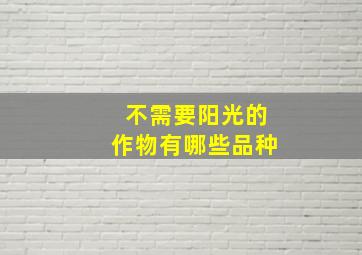 不需要阳光的
作物有哪些品种